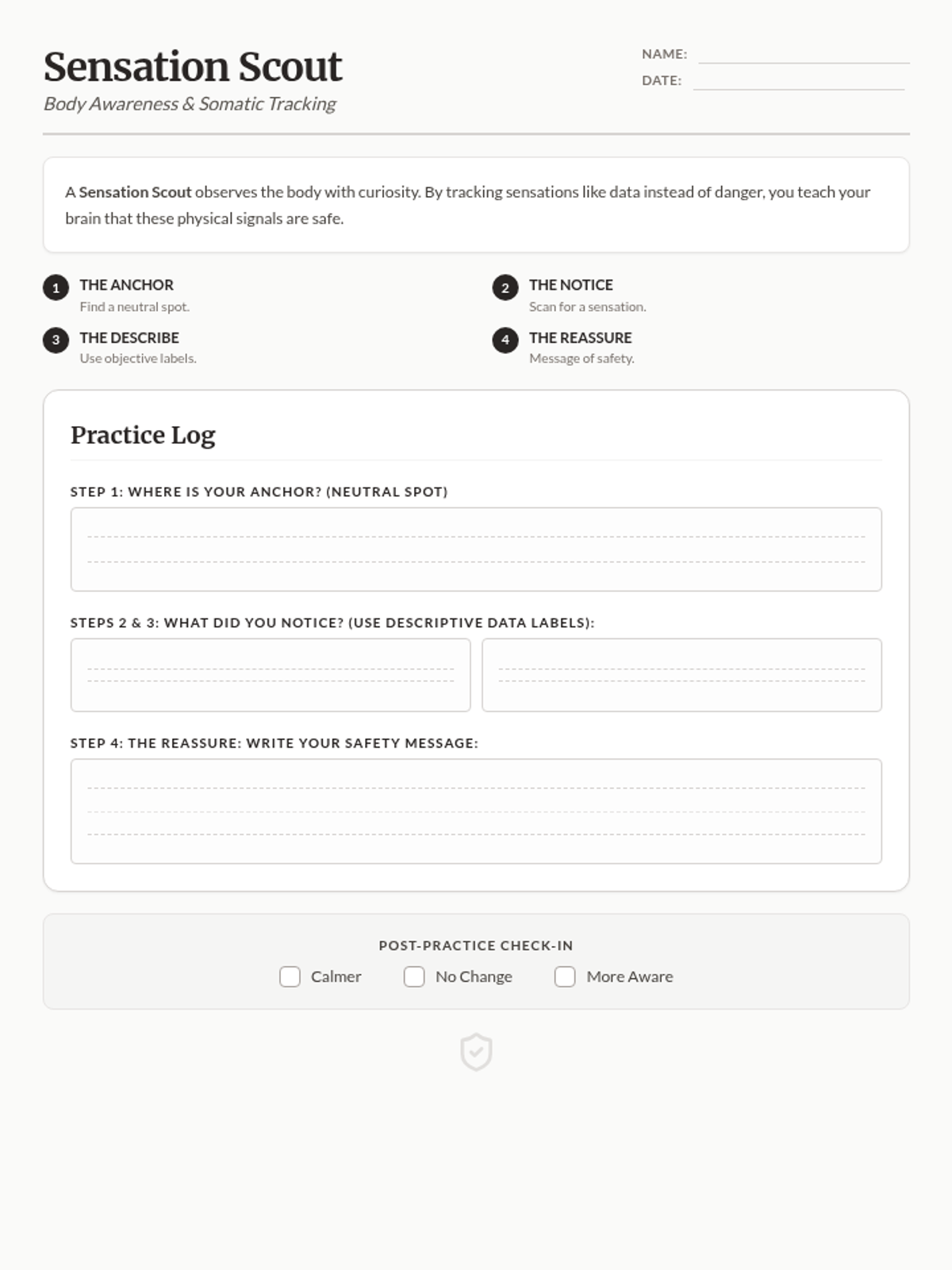 Sensation Scout
Body Awareness & Somatic Tracking

NAME:
DATE:

A Sensation Scout observes the body with curiosity. By tracking sensations like data instead of danger, you teach your brain that these physical signals are safe.

1 THE ANCHOR
Find a neutral spot.

2 THE NOTICE
Scan for a sensation.

3 THE DESCRIBE
Use objective labels.

4 THE REASSURE
Message of safety.

Practice Log

STEP 1: WHERE IS YOUR ANCHOR? (NEUTRAL SPOT)

STEPS 2 & 3: WHAT DID YOU NOTICE? (USE DESCRIPTIVE DATA LABELS):

STEP 4: THE REASSURE: WRITE YOUR SAFETY MESSAGE:

POST-PRACTICE CHECK-IN
Calmer
No Change
More Aware